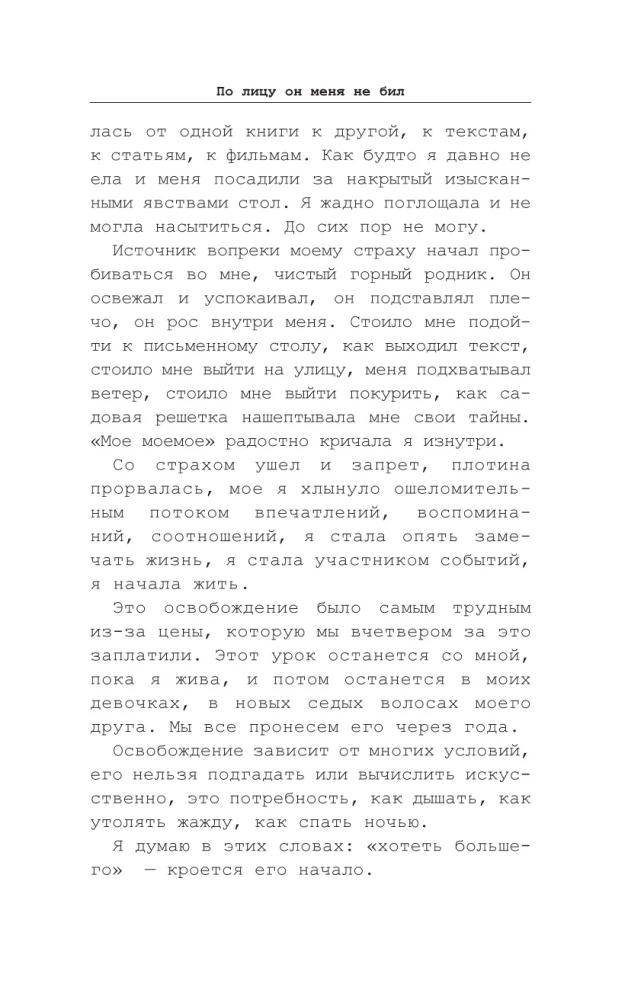 По лицу он меня не бил

лась от одной книги к другой, к текстам, к статьям, к фильмам. Как будто я давно не ела и меня посадили за накрытый изысканными явствами стол. Я жадно поглощала и не могла насытиться. До сих пор не могу.

Источник вопреки моему страху начал пробиваться во мне, чистый горный родник. Он освежал и успокаивал, он подставлял плечо, он рос внутри меня. Стоило мне подойти к письменному столу, как выходил текст, стоило мне выйти на улицу, меня подхватывал ветер, стоило мне выйти покурить, как садовая решетка нашептывала мне свои тайны. «Мое моемое» радостно кричала я изнутри.

Со страхом ушел и запрет, плотина прорвалась, мое я хлынуло ошеломительным потоком впечатлений, воспоминаний, соотношений, я стала опять замечать жизнь, я стала участником событий, я начала жить.

Это освобождение было самым трудным из-за цены, которую мы вчетвером за это заплатили. Этот урок останется со мной, пока я жива, и потом останется в моих девочках, в новых седых волосах моего друга. Мы все пронесем его через года.

Освобождение зависит от многих условий, его нельзя подгадать или вычислить искусственно, это потребность, как дышать, как утолять жажду, как спать ночью.

Я думаю в этих словах: «хотеть большего» — кроется его начало.